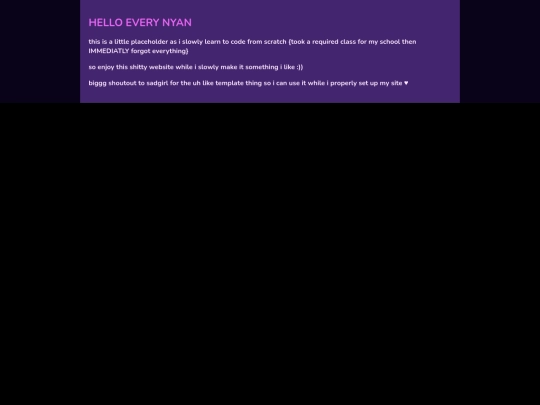 HELLO EVERY NYAN

this is a little placeholder as i slowly learn to code from scratch (took a required class for my school then IMMEDIATLY forgot everything)

so enjoy this shitty website while i slowly make it something i like :))

biggg shoutout to sadgirl for the uh like template thing so i can use it while i properly set up my site ♥